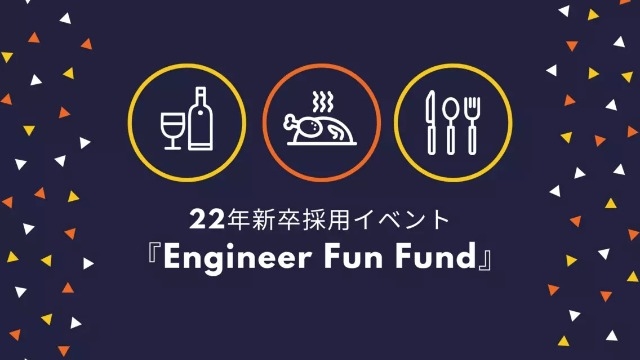 22年新卒採用イベント
『Engineer Fun Fund』